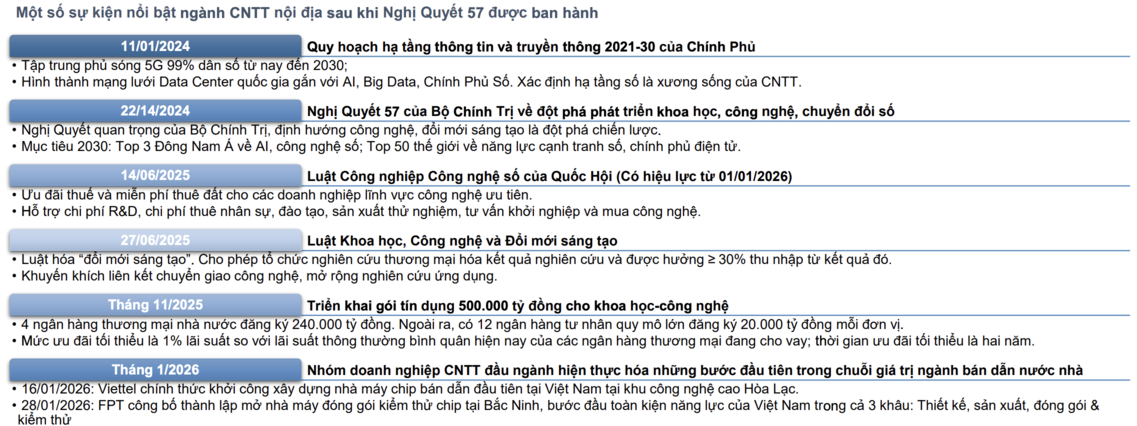 Một số sự kiện nổi bật ngành CNTT nội địa sau khi Nghị Quyết 57 được ban hành

11/01/2024
Quy hoạch hạ tầng thông tin và truyền thông 2021-30 của Chính Phủ
• Tập trung phủ sóng 5G 99% dân số từ nay đến 2030;
• Hình thành mạng lưới Data Center quốc gia gắn với AI, Big Data, Chính Phủ Số. Xác định hạ tầng số là xương sống của CNTT.

22/14/2024
Nghị Quyết 57 của Bộ Chính Trị về đột phá phát triển khoa học, công nghệ, chuyển đổi số
• Nghị Quyết quan trọng của Bộ Chính Trị, định hướng công nghệ, đổi mới sáng tạo là đột phá chiến lược.
• Mục tiêu 2030: Top 3 Đông Nam Á về AI, công nghệ số; Top 50 thế giới về năng lực cạnh tranh số, chính phủ điện tử.

14/06/2025
Luật Công nghiệp Công nghệ số của Quốc Hội (Có hiệu lực từ 01/01/2026)
• Ưu đãi thuế và miễn phí thuê đất cho các doanh nghiệp lĩnh vực công nghệ ưu tiên.
• Hỗ trợ chi phí R&D, chi phí thuê nhân sự, đào tạo, sản xuất thử nghiệm, tư vấn khởi nghiệp và mua công nghệ.

27/06/2025
Luật Khoa học, Công nghệ và Đổi mới sáng tạo
• Luật hóa "đổi mới sáng tạo". Cho phép tổ chức nghiên cứu thương mại hóa kết quả nghiên cứu và được hưởng ≥ 30% thu nhập từ kết quả đó.
• Khuyến khích liên kết chuyển giao công nghệ, mở rộng nghiên cứu ứng dụng.

Tháng 11/2025
Triển khai gói tín dụng 500.000 tỷ đồng cho khoa học-công nghệ
• 4 ngân hàng thương mại nhà nước đăng ký 240.000 tỷ đồng. Ngoài ra, có 12 ngân hàng tư nhân quy mô lớn đăng ký 20.000 tỷ đồng mỗi đơn vị.
• Mức ưu đãi tối thiểu là 1% lãi suất so với lãi suất thông thường bình quân hiện nay của các ngân hàng thương mại đang cho vay; thời gian ưu đãi tối thiểu là hai năm.

Tháng 1/2026
Nhóm doanh nghiệp CNTT đầu ngành hiện thực hóa những bước đầu tiên trong chuỗi giá trị ngành bán dẫn nước nhà
• 16/01/2026: Viettel chính thức khởi công xây dựng nhà máy chip bán dẫn đầu tiên tại Việt Nam tại khu công nghệ cao Hòa Lạc.
• 28/01/2026: FPT công bố thành lập mở nhà máy đóng gói kiểm thử chip tại Bắc Ninh, bước đầu toàn kiện năng lực của Việt Nam trong cả 3 khâu: Thiết kế, sản xuất, đóng gói & kiểm thử